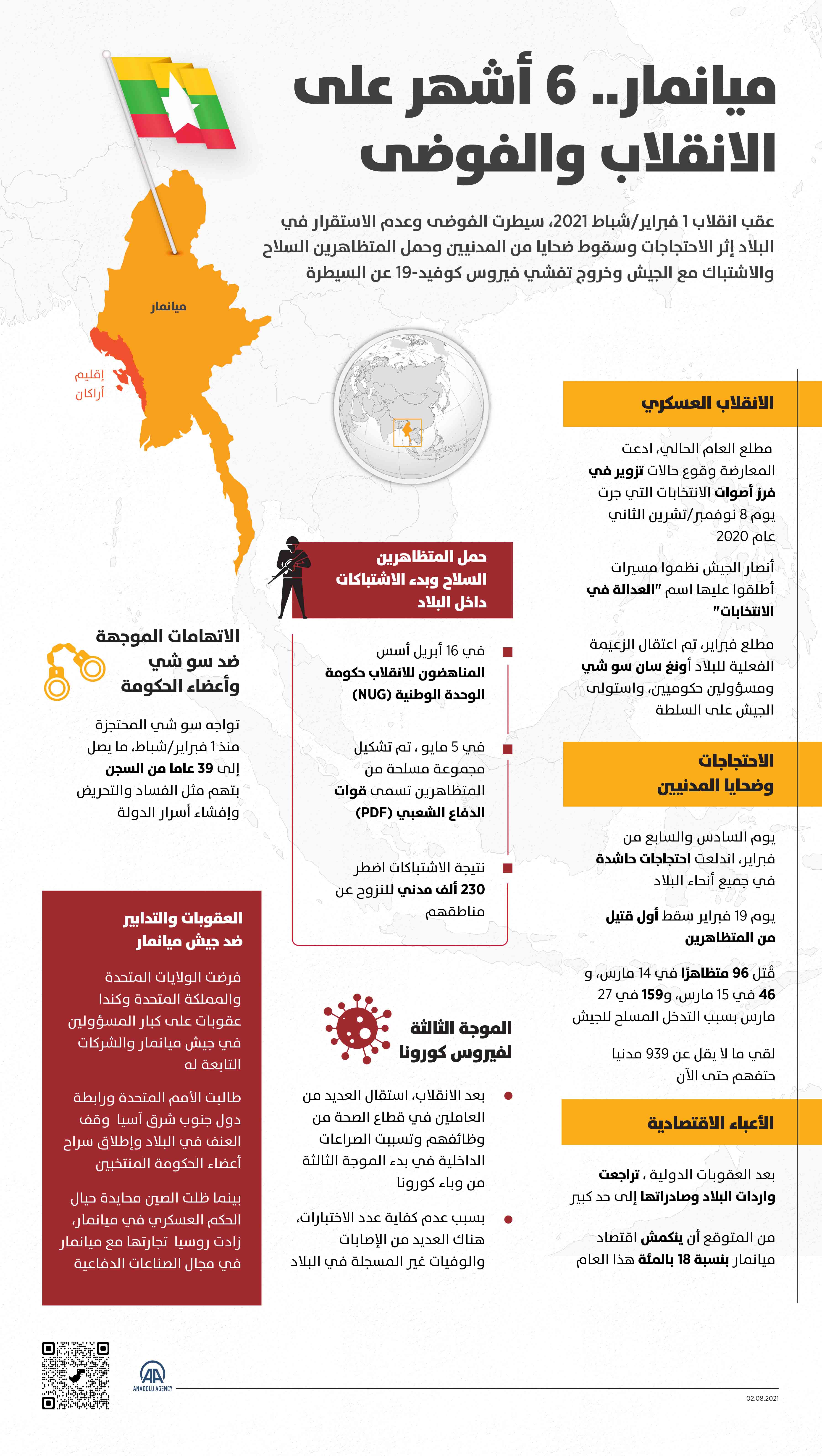 ميانمار.. 6 أشهر على الانقلاب والفوضى

عقب انقلاب 1 فبراير/شباط 2021، سيطرت الفوضى وعدم الاستقرار في البلاد إثر الاحتجاجات وسقوط ضحايا من المدنيين وحمل المتظاهرين السلاح والاشتباك مع الجيش وخروج تفشي فيروس كوفيد-19 عن السيطرة

ميانمار

إقليم أراكان

الانقلاب العسكري

مطلع العام الحالي، ادعت المعارضة وقوع حالات تزوير في فرز أصوات الانتخابات التي جرت يوم 8 نوفمبر/تشرين الثاني عام 2020

أنصار الجيش نظموا مسيرات أطلقوا عليها اسم "العدالة في الانتخابات"

مطلع فبراير، تم اعتقال الزعيمة الفعلية للبلاد أونغ سان سو شي ومسؤولين حكوميين، واستولى الجيش على السلطة

الاحتجاجات وضحايا المدنيين

يوم السادس والسابع من فبراير، اندلعت احتجاجات حاشدة في جميع أنحاء البلاد

يوم 19 فبراير سقط أول قتيل من المتظاهرين

قُتل 96 متظاهرًا في 14 مارس، و 46 في 15 مارس، و159 في 27 مارس بسبب التدخل المسلح للجيش

لقي ما لا يقل عن 939 مدنيا حتفهم حتى الآن

الأعباء الاقتصادية

بعد العقوبات الدولية ، تراجعت واردات البلاد وصادراتها إلى حد كبير

من المتوقع أن ينكمش اقتصاد ميانمار بنسبة 18 بالمئة هذا العام

حمل المتظاهرين السلاح وبدء الاشتباكات داخل البلاد

في 16 أبريل أسس المناهضون للانقلاب حكومة الوحدة الوطنية (NUG)

في 5 مايو ، تم تشكيل مجموعة مسلحة من المتظاهرين تسمى قوات الدفاع الشعبي (PDF)

نتيجة الاشتباكات اضطر 230 ألف مدني للنزوح عن مناطقهم

الموجة الثالثة لفيروس كورونا

بعد الانقلاب، استقال العديد من العاملين في قطاع الصحة من وظائفهم وتسببت الصراعات الداخلية في بدء الموجة الثالثة من وباء كورونا

بسبب عدم كفاية عدد الاختبارات، هناك العديد من الإصابات والوفيات غير المسجلة في البلاد

الاتهامات الموجهة ضد سو شي وأعضاء الحكومة

تواجه سو شي المحتجزة منذ 1 فبراير/شباط، ما يصل إلى 39 عاما من السجن بتهم مثل الفساد والتحريض وإفشاء أسرار الدولة

العقوبات والتدابير ضد جيش ميانمار

فرضت الولايات المتحدة والمملكة المتحدة وكندا عقوبات على كبار المسؤولين في جيش ميانمار والشركات التابعة له

طالبت الأمم المتحدة ورابطة دول جنوب شرق آسيا وقف العنف في البلاد وإطلاق سراح أعضاء الحكومة المنتخبين

بينما ظلت الصين محايدة حيال الحكم العسكري في ميانمار، زادت روسيا تجارتها مع ميانمار في مجال الصناعات الدفاعية

AA
ANADOLU AGENCY

02.08.2021